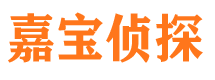 嘉宝侦探